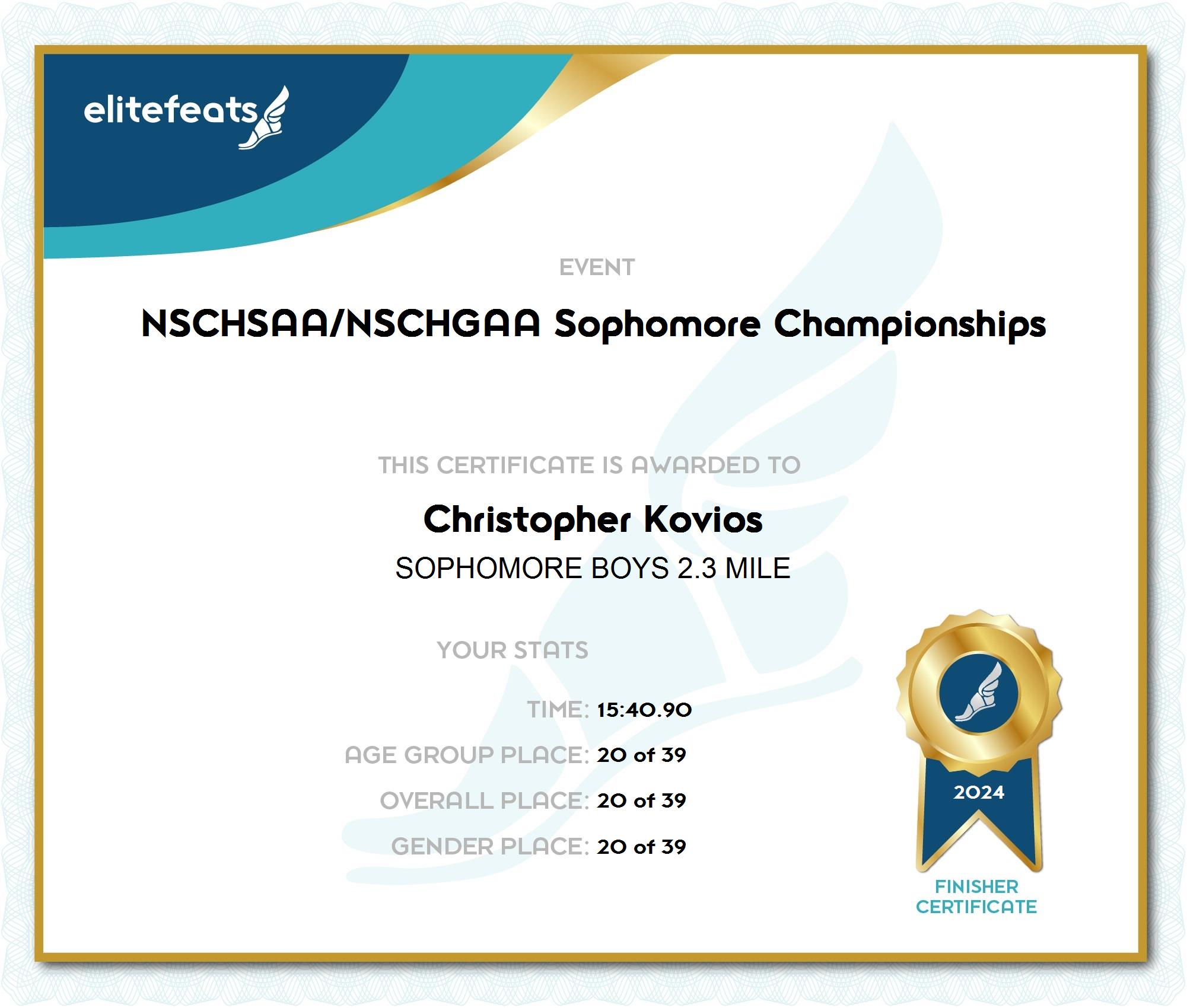 elitefeats

EVENT

NSCHSAA/NSCHGAA Sophomore Championships

THIS CERTIFICATE IS AWARDED TO

Christopher Kovios

SOPHOMORE BOYS 2.3 MILE

YOUR STATS

TIME: 15:40.90

AGE GROUP PLACE: 20 of 39

OVERALL PLACE: 20 of 39

GENDER PLACE: 20 of 39

2024

FINISHER
CERTIFICATE